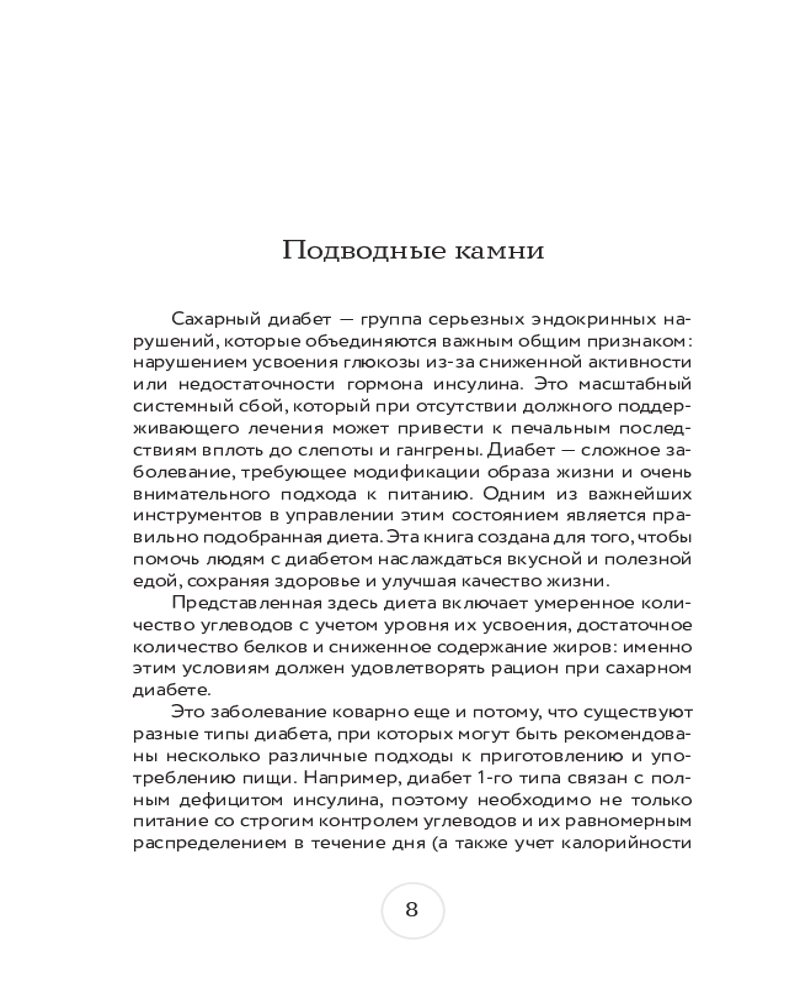 Подводные камни

Сахарный диабет — группа серьезных эндокринных нарушений, которые объединяются важным общим признаком: нарушением усвоения глюкозы из-за сниженной активности или недостаточности гормона инсулина. Это масштабный системный сбой, который при отсутствии должного поддерживающего лечения может привести к печальным последствиям вплоть до слепоты и гангрены. Диабет — сложное заболевание, требующее модификации образа жизни и очень внимательного подхода к питанию. Одним из важнейших инструментов в управлении этим состоянием является правильно подобранная диета. Эта книга создана для того, чтобы помочь людям с диабетом наслаждаться вкусной и полезной едой, сохраняя здоровье и улучшая качество жизни.

Представленная здесь диета включает умеренное количество углеводов с учетом уровня их усвоения, достаточное количество белков и сниженное содержание жиров: именно этим условиям должен удовлетворять рацион при сахарном диабете.

Это заболевание коварно еще и потому, что существуют разные типы диабета, при которых могут быть рекомендованы несколько различные подходы к приготовлению и употреблению пищи. Например, диабет 1-го типа связан с полным дефицитом инсулина, поэтому необходимо не только питание со строгим контролем углеводов и их равномерным распределением в течение дня (а также учет калорийности

8